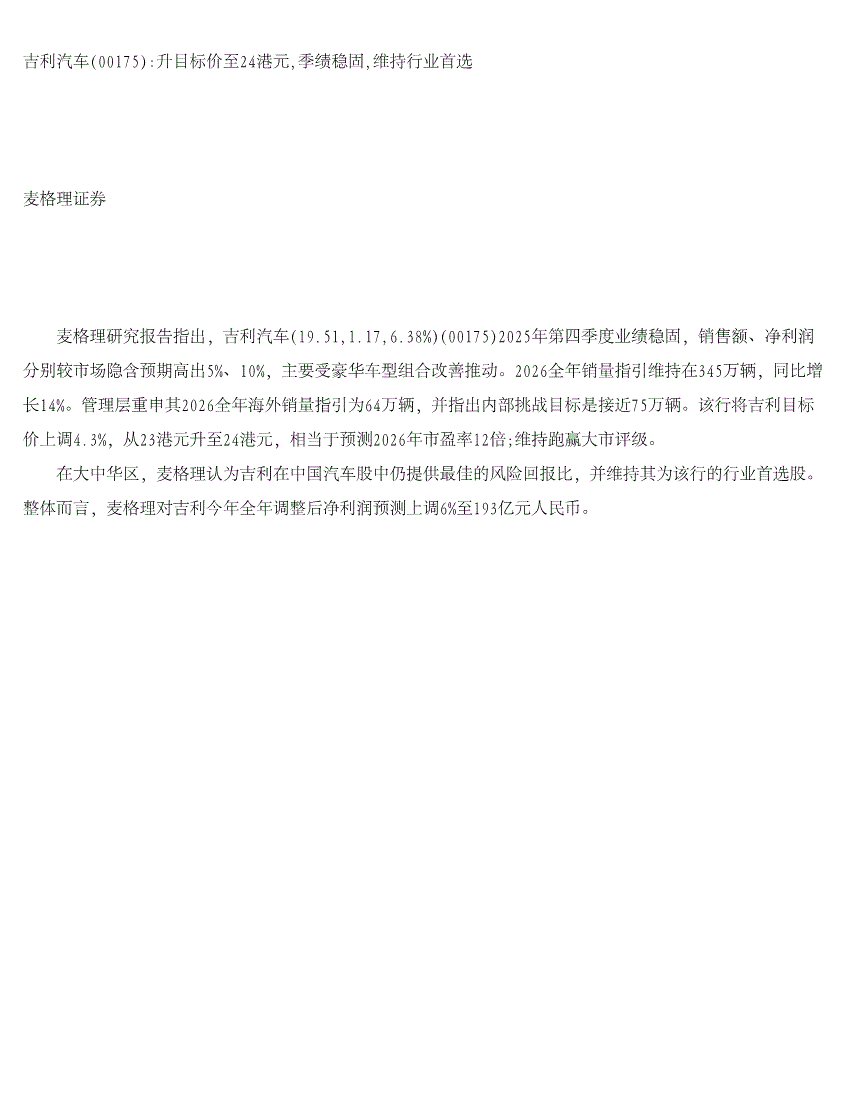 吉利汽车(00175):升目标价至24港元,季绩稳固,维持行业首选

麦格理证券

麦格理研究报告指出，吉利汽车(19.51,1.17,6.38%)(00175)2025年第四季度业绩稳固，销售额、净利润分别较市场隐含预期高出5%、10%，主要受豪华车型组合改善推动。2026全年销量指引维持在345万辆，同比增长14%。管理层重申其2026全年海外销量指引为64万辆，并指出内部挑战目标是接近75万辆。该行将吉利目标价上调4.3%，从23港元升至24港元，相当于预测2026年市盈率12倍;维持跑赢大市评级。

在大中华区，麦格理认为吉利在中国汽车股中仍提供最佳的风险回报比，并维持其为该行的行业首选股。整体而言，麦格理对吉利今年全年调整后净利润预测上调6%至193亿元人民币。